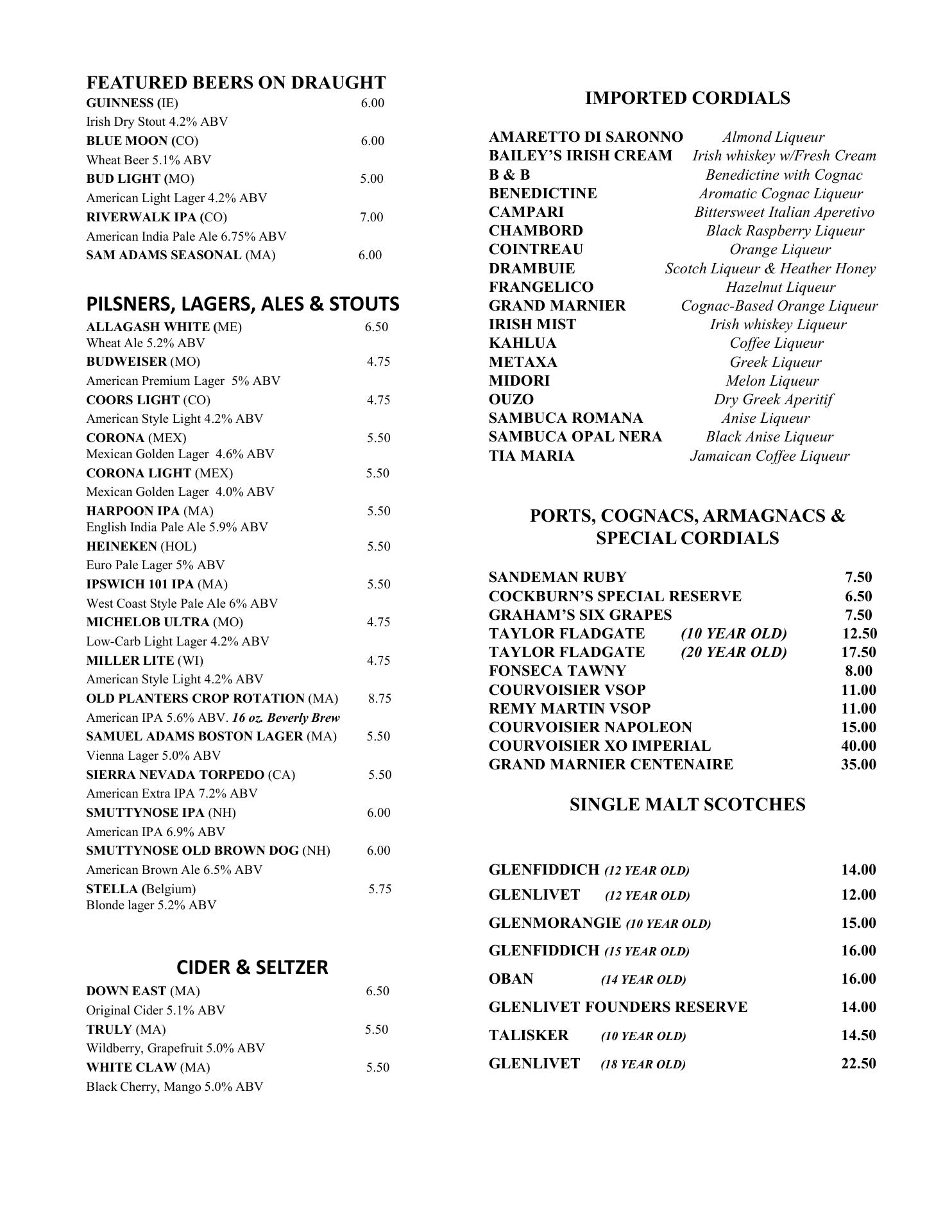 FEATURED BEERS ON DRAUGHT
GUINNESS (IE) 6.00
Irish Dry Stout 4.2% ABV
BLUE MOON (CO) 6.00
Wheat Beer 5.1% ABV
BUD LIGHT (MO) 5.00
American Light Lager 4.2% ABV
RIVERWALK IPA (CO) 7.00
American India Pale Ale 6.75% ABV
SAM ADAMS SEASONAL (MA) 6.00

PILSNERS, LAGERS, ALES & STOUTS
ALLAGASH WHITE (ME) 6.50
Wheat Ale 5.2% ABV
BUDWEISER (MO) 4.75
American Premium Lager 5% ABV
COORS LIGHT (CO) 4.75
American Style Light 4.2% ABV
CORONA (MEX) 5.50
Mexican Golden Lager 4.6% ABV
CORONA LIGHT (MEX) 5.50
Mexican Golden Lager 4.0% ABV
HARPOON IPA (MA) 5.50
English India Pale Ale 5.9% ABV
HEINEKEN (HOL) 5.50
Euro Pale Lager 5% ABV
IPSWICH 101 IPA (MA) 5.50
West Coast Style Pale Ale 6% ABV
MICHELOB ULTRA (MO) 4.75
Low-Carb Light Lager 4.2% ABV
MILLER LITE (WI) 4.75
American Style Light 4.2% ABV
OLD PLANTERS CROP ROTATION (MA) 8.75
American IPA 5.6% ABV. 16 oz. Beverly Brew
SAMUEL ADAMS BOSTON LAGER (MA) 5.50
Vienna Lager 5.0% ABV
SIERRA NEVADA TORPEDO (CA) 5.50
American Extra IPA 7.2% ABV
SMUTTYNOSE IPA (NH) 6.00
American IPA 6.9% ABV
SMUTTYNOSE OLD BROWN DOG (NH) 6.00
American Brown Ale 6.5% ABV
STELLA (Belgium) 5.75
Blonde lager 5.2% ABV

CIDER & SELTZER
DOWN EAST (MA) 6.50
Original Cider 5.1% ABV
TRULY (MA) 5.50
Wildberry, Grapefruit 5.0% ABV
WHITE CLAW (MA) 5.50
Black Cherry, Mango 5.0% ABV

IMPORTED CORDIALS
AMARETTO DI SARONNO Almond Liqueur
BAILEY'S IRISH CREAM Irish whiskey w/Fresh Cream
B & B Benedictine with Cognac
BENEDICTINE Aromatic Cognac Liqueur
CAMPARI Bittersweet Italian Aperetivo
CHAMBORD Black Raspberry Liqueur
COINTREAU Orange Liqueur
DRAMBUIE Scotch Liqueur & Heather Honey
FRANGELICO Hazelnut Liqueur
GRAND MARNIER Cognac-Based Orange Liqueur
IRISH MIST Irish whiskey Liqueur
KAHLUA Coffee Liqueur
METAXA Greek Liqueur
MIDORI Melon Liqueur
OUZO Dry Greek Aperitif
SAMBUCA ROMANA Anise Liqueur
SAMBUCA OPAL NERA Black Anise Liqueur
TIA MARIA Jamaican Coffee Liqueur

PORTS, COGNACS, ARMAGNACS & SPECIAL CORDIALS
SANDEMAN RUBY 7.50
COCKBURN'S SPECIAL RESERVE 6.50
GRAHAM'S SIX GRAPES 7.50
TAYLOR FLADGATE (10 YEAR OLD) 12.50
TAYLOR FLADGATE (20 YEAR OLD) 17.50
FONSECA TAWNY 8.00
COURVOISIER VSOP 11.00
REMY MARTIN VSOP 11.00
COURVOISIER NAPOLEON 15.00
COURVOISIER XO IMPERIAL 40.00
GRAND MARNIER CENTENAIRE 35.00

SINGLE MALT SCOTCHES
GLENFIDDICH (12 YEAR OLD) 14.00
GLENLIVET (12 YEAR OLD) 12.00
GLENMORANGIE (10 YEAR OLD) 15.00
GLENFIDDICH (15 YEAR OLD) 16.00
OBAN (14 YEAR OLD) 16.00
GLENLIVET FOUNDERS RESERVE 14.00
TALISKER (10 YEAR OLD) 14.50
GLENLIVET (18 YEAR OLD) 22.50